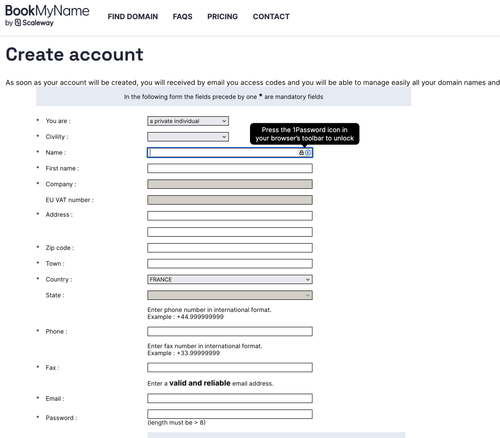 BookMyName
by Scaleway

FIND DOMAIN FAQS PRICING CONTACT

Create account

As soon as your account will be created, you will received by email you access codes and you will be able to manage easily all your domain names and

In the following form the fields precede by one * are mandatory fields

* You are : a private individual

* Civility :

Press the 1Password icon in your browser's toolbar to unlock

* Name :

* First name :

* Company :

EU VAT number :

* Address :

* Zip code :

* Town :

* Country : FRANCE

State :

Enter phone number in international format.
Example : +44.999999999

* Phone :

Enter fax number in international format.
Example : +33.99999999

* Fax :

Enter a valid and reliable email address.

* Email :

* Password :
(length must be > 8)